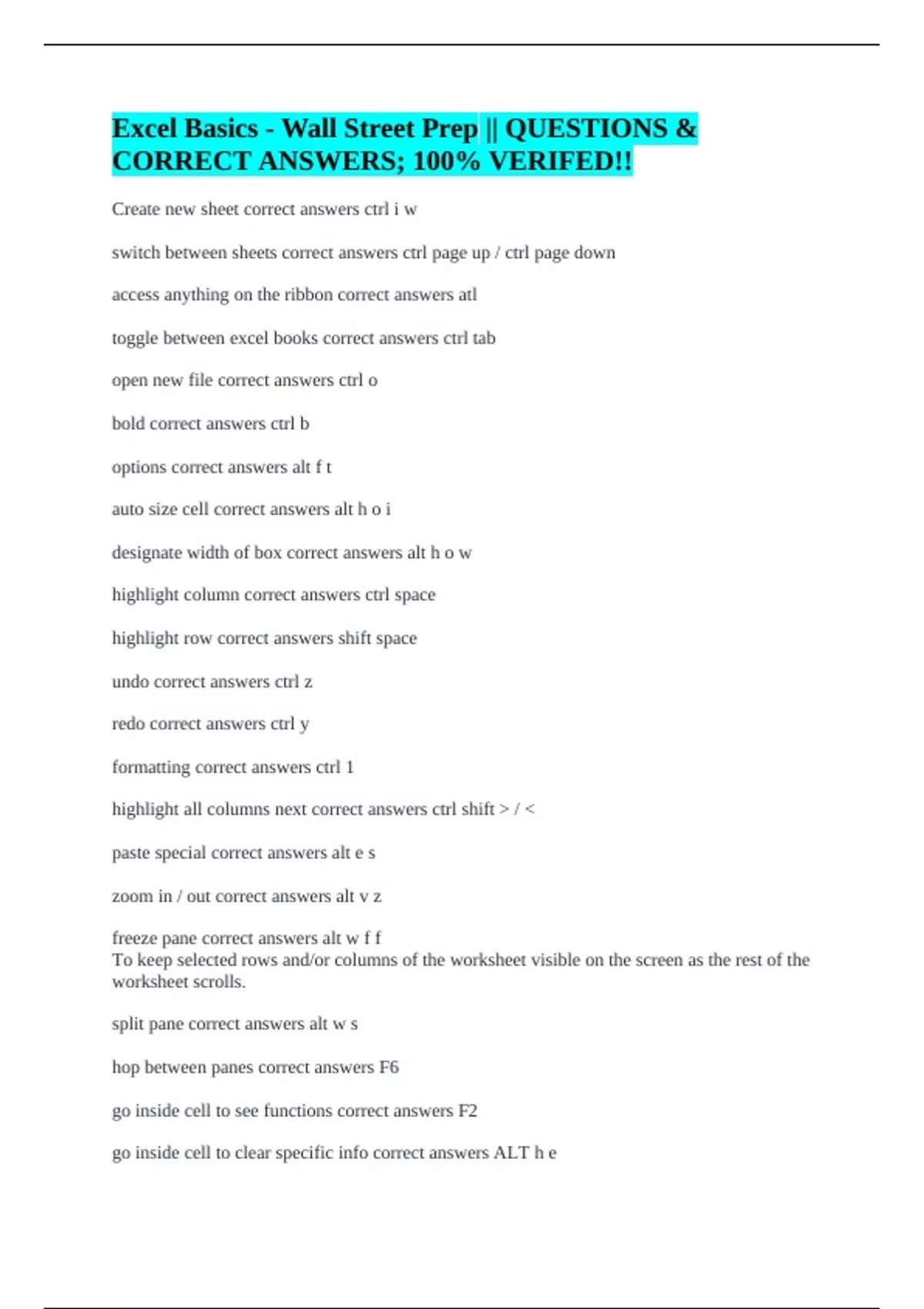 Excel Basics - Wall Street Prep || QUESTIONS & CORRECT ANSWERS; 100% VERIFED!!

Create new sheet correct answers ctrl i w

switch between sheets correct answers ctrl page up / ctrl page down

access anything on the ribbon correct answers atl

toggle between excel books correct answers ctrl tab

open new file correct answers ctrl o

bold correct answers ctrl b

options correct answers alt f t

auto size cell correct answers alt h o i

designate width of box correct answers alt h o w

highlight column correct answers ctrl space

highlight row correct answers shift space

undo correct answers ctrl z

redo correct answers ctrl y

formatting correct answers ctrl 1

highlight all columns next correct answers ctrl shift > / <

paste special correct answers alt e s

zoom in / out correct answers alt v z

freeze pane correct answers alt w f f
To keep selected rows and/or columns of the worksheet visible on the screen as the rest of the worksheet scrolls.

split pane correct answers alt w s

hop between panes correct answers F6

go inside cell to see functions correct answers F2

go inside cell to clear specific info correct answers ALT h e